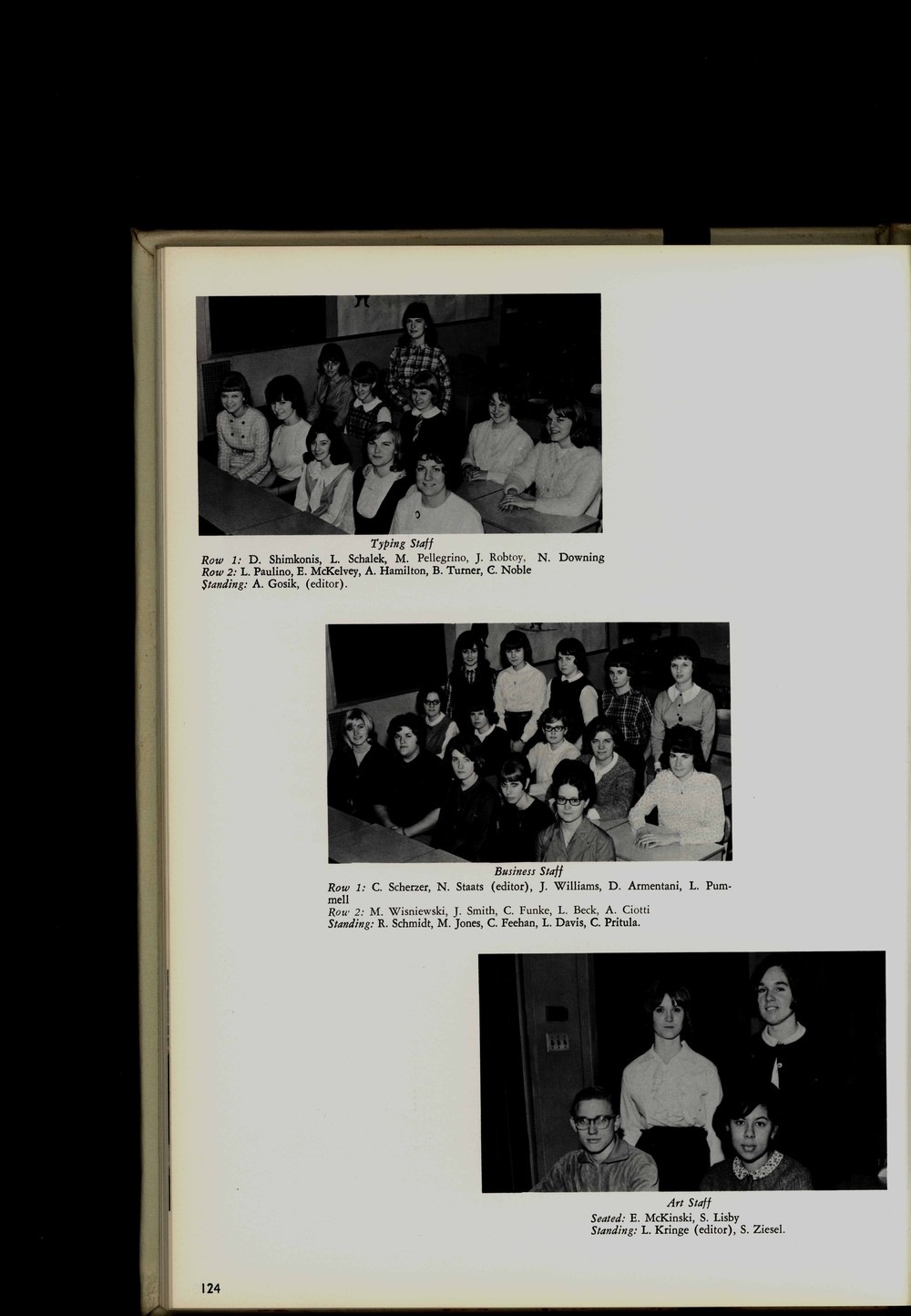 Typing Staff

Row 1: D. Shimkonis, L. Schalek, M. Pellegrino, J. Robtoy, N. Downing
Row 2: L. Paulino, E. McKelvey, A. Hamilton, B. Turner, C. Noble
Standing: A. Gosik, (editor).

Business Staff

Row 1: C. Scherzer, N. Staats (editor), J. Williams, D. Armentani, L. Pummell
Row 2: M. Wisniewski, J. Smith, C. Funke, L. Beck, A. Ciotti
Standing: R. Schmidt, M. Jones, C. Feehan, L. Davis, C. Pritula.

Art Staff

Seated: E. McKinski, S. Lisby
Standing: L. Kringe (editor), S. Ziesel.

124